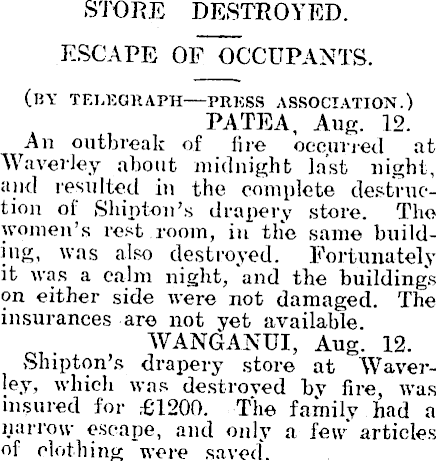 STORE DESTROYED.

ESCAPE OF OCCUPANTS.

(BY TELEGRAPH—PRESS ASSOCIATION.)

PATEA, Aug. 12.

An outbreak of fire occurred at Waverley about midnight last night, and resulted in the complete destruction of Shipton's drapery store. The women's rest room, in the same building, was also destroyed. Fortunately it was a calm night, and the buildings on either side were not damaged. The insurances are not yet available.

WANGANUI, Aug. 12.

Shipton's drapery store at Waverley, which was destroyed by fire, was insured for £1200. The family had a narrow escape, and only a few articles of clothing were saved.